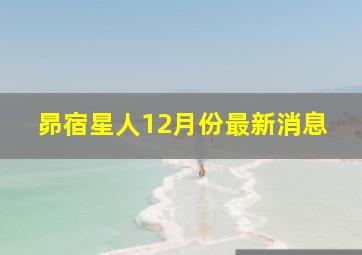 昴宿星人12月份最新消息